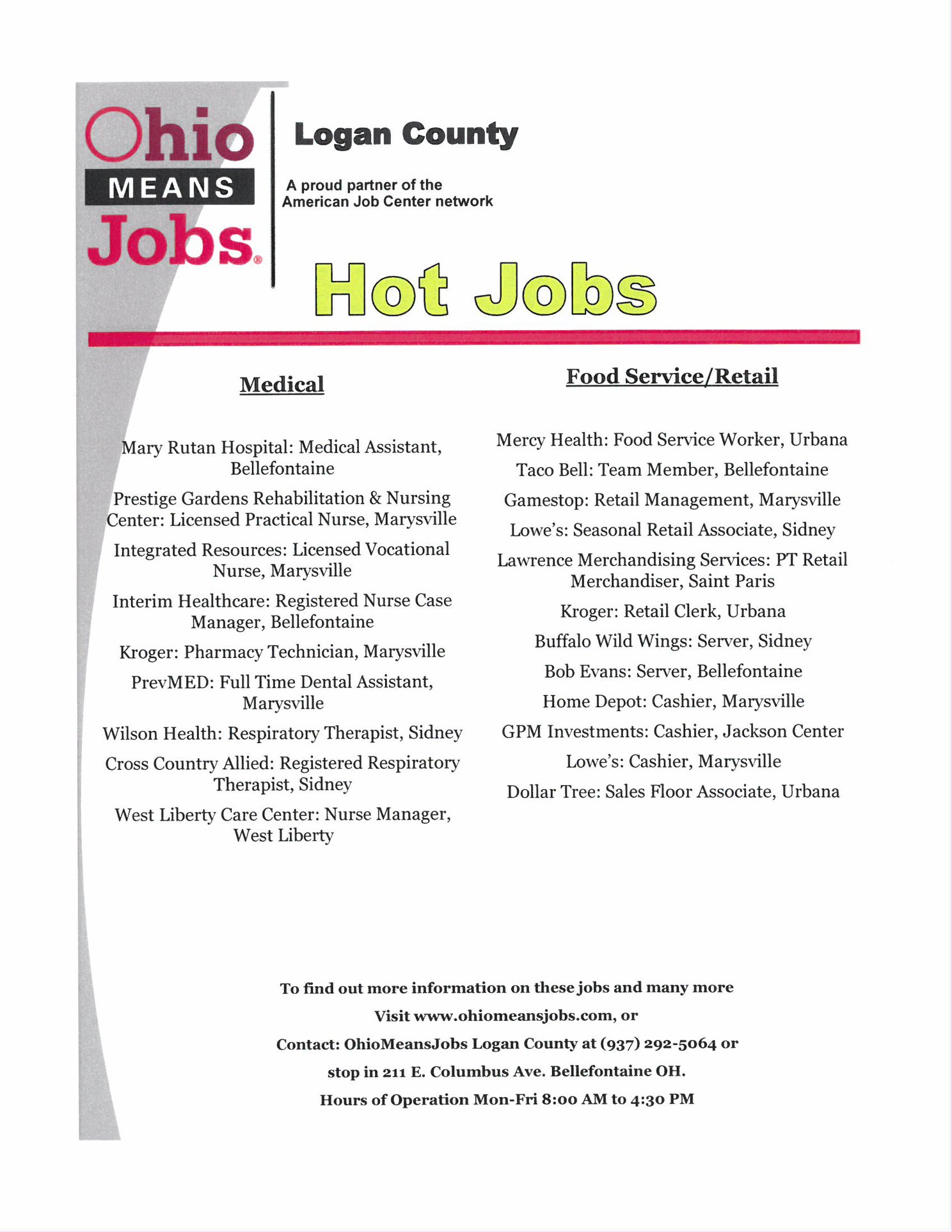 Ohio MEANS Jobs®

Logan County

A proud partner of the American Job Center network

Hot Jobs

Medical

Mary Rutan Hospital: Medical Assistant, Bellefontaine

Prestige Gardens Rehabilitation & Nursing Center: Licensed Practical Nurse, Marysville

Integrated Resources: Licensed Vocational Nurse, Marysville

Interim Healthcare: Registered Nurse Case Manager, Bellefontaine

Kroger: Pharmacy Technician, Marysville

PrevMED: Full Time Dental Assistant, Marysville

Wilson Health: Respiratory Therapist, Sidney

Cross Country Allied: Registered Respiratory Therapist, Sidney

West Liberty Care Center: Nurse Manager, West Liberty

Food Service/Retail

Mercy Health: Food Service Worker, Urbana

Taco Bell: Team Member, Bellefontaine

Gamestop: Retail Management, Marysville

Lowe's: Seasonal Retail Associate, Sidney

Lawrence Merchandising Services: PT Retail Merchandiser, Saint Paris

Kroger: Retail Clerk, Urbana

Buffalo Wild Wings: Server, Sidney

Bob Evans: Server, Bellefontaine

Home Depot: Cashier, Marysville

GPM Investments: Cashier, Jackson Center

Lowe's: Cashier, Marysville

Dollar Tree: Sales Floor Associate, Urbana

To find out more information on these jobs and many more

Visit www.ohiomeansjobs.com, or

Contact: OhioMeansJobs Logan County at (937) 292-5064 or

stop in 211 E. Columbus Ave. Bellefontaine OH.

Hours of Operation Mon-Fri 8:00 AM to 4:30 PM